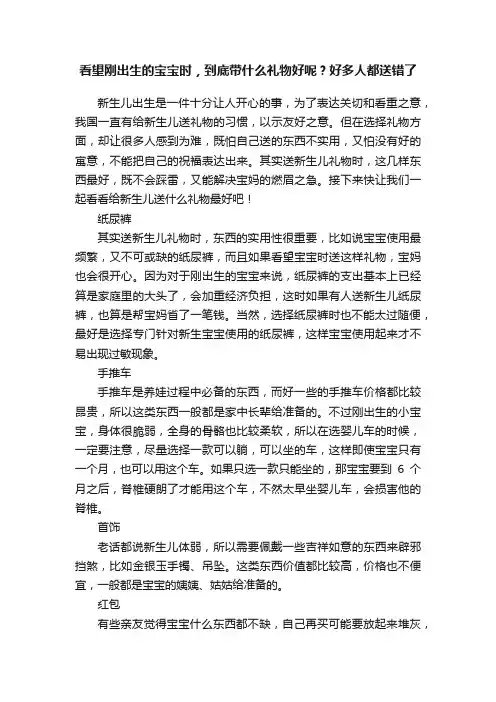 看望刚出生的宝宝时，到底带什么礼物好呢？好多人都送错了

新生儿出生是一件十分让人开心的事，为了表达关切和看重之意，我国一直有给新生儿送礼物的习惯，以示友好之意。但在选择礼物方面，却让很多人感到为难，既怕自己送的东西不实用，又怕没有好的寓意，不能把自己的祝福表达出来。其实送新生儿礼物时，这几样东西最好，既不会踩雷，又能解决宝妈的燃眉之急。接下来快让我们一起看看给新生儿送什么礼物最好吧！

纸尿裤

其实送新生儿礼物时，东西的实用性很重要，比如说宝宝使用最频繁，又不可或缺的纸尿裤，而且如果看望宝宝时送这样礼物，宝妈也会很开心。因为对于刚出生的宝宝来说，纸尿裤的支出基本上已经算是家庭里的大头了，会加重经济负担，这时如果有人送新生儿纸尿裤，也算是帮宝妈省了一笔钱。当然，选择纸尿裤时也不能太过随便，最好是选择专门针对新生宝宝使用的纸尿裤，这样宝宝使用起来才不易出现过敏现象。

手推车

手推车是养娃过程中必备的东西，而好一些的手推车价格都比较昂贵，所以这类东西一般都是家中长辈给准备的。不过刚出生的小宝宝，身体很脆弱，全身的骨骼也比较柔软，所以在选婴儿车的时候，一定要注意，尽量选择一款可以躺，可以坐的车，这样即使宝宝只有一个月，也可以用这个车。如果只选一款只能坐的，那宝宝要到 6 个月之后，脊椎硬朗了才能用这个车，不然太早坐婴儿车，会损害他的脊椎。

首饰

老话都说新生儿体弱，所以需要佩戴一些吉祥如意的东西来辟邪挡煞，比如金银玉手镯、吊坠。这类东西价值都比较高，价格也不便宜，一般都是宝宝的姨姨、姑姑给准备的。

红包

有些亲友觉得宝宝什么东西都不缺，自己再买可能要放起来堆灰，